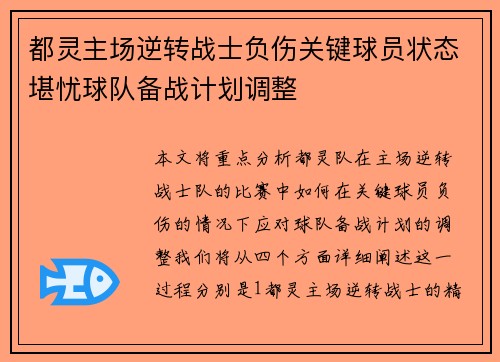 都灵主场逆转战士负伤关键球员状态堪忧球队备战计划调整

本文将重点分析都灵队在主场逆转战士队的比赛中如何在关键球员负伤的情况下应对球队备战计划的调整我们将从四个方面详细阐述这一过程分别是1都灵主场逆转战士的精